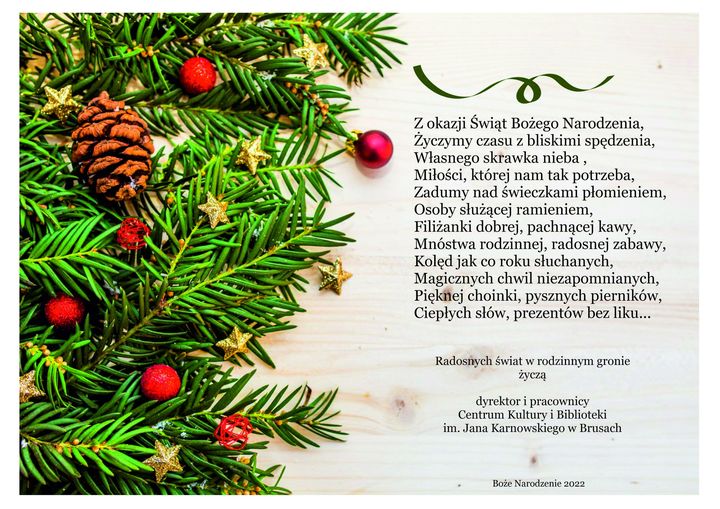 Z okazji Świąt Bożego Narodzenia,
Życzymy czasu z bliskimi spędzenia,
Własnego skrawka nieba ,
Miłości, której nam tak potrzeba,
Zadumy nad świeczkami płomieniem,
Osoby służącej ramieniem,
Filiżanki dobrej, pachnącej kawy,
Mnóstwa rodzinnej, radosnej zabawy,
Kolęd jak co roku słuchanych,
Magicznych chwil niezapomnianych,
Pięknej choinki, pysznych pierników,
Ciepłych słów, prezentów bez liku...

Radosnych świat w rodzinnym gronie
życzą

dyrektor i pracownicy
Centrum Kultury i Biblioteki
im. Jana Karnowskiego w Brusach

Boże Narodzenie 2022